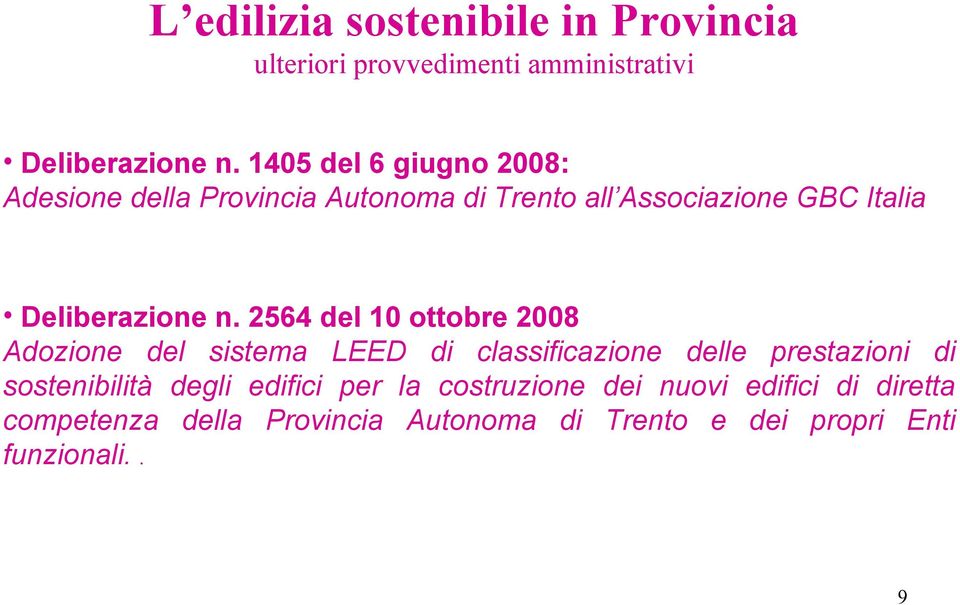 L’edilizia sostenibile in Provincia
ulteriori provvedimenti amministrativi

• Deliberazione n. 1405 del 6 giugno 2008:
Adesione della Provincia Autonoma di Trento all’Associazione GBC Italia

• Deliberazione n. 2564 del 10 ottobre 2008
Adozione del sistema LEED di classificazione delle prestazioni di sostenibilità degli edifici per la costruzione dei nuovi edifici di diretta competenza della Provincia Autonoma di Trento e dei propri Enti funzionali. .

9